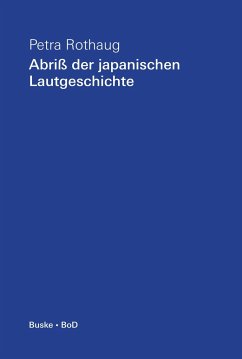 Petra Rothaug

Abriß der japanischen Lautgeschichte

Buske • BoD